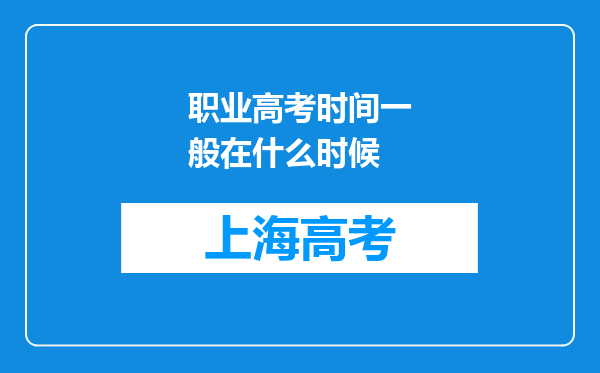 职业高考时间一般在什么时候

上海高考